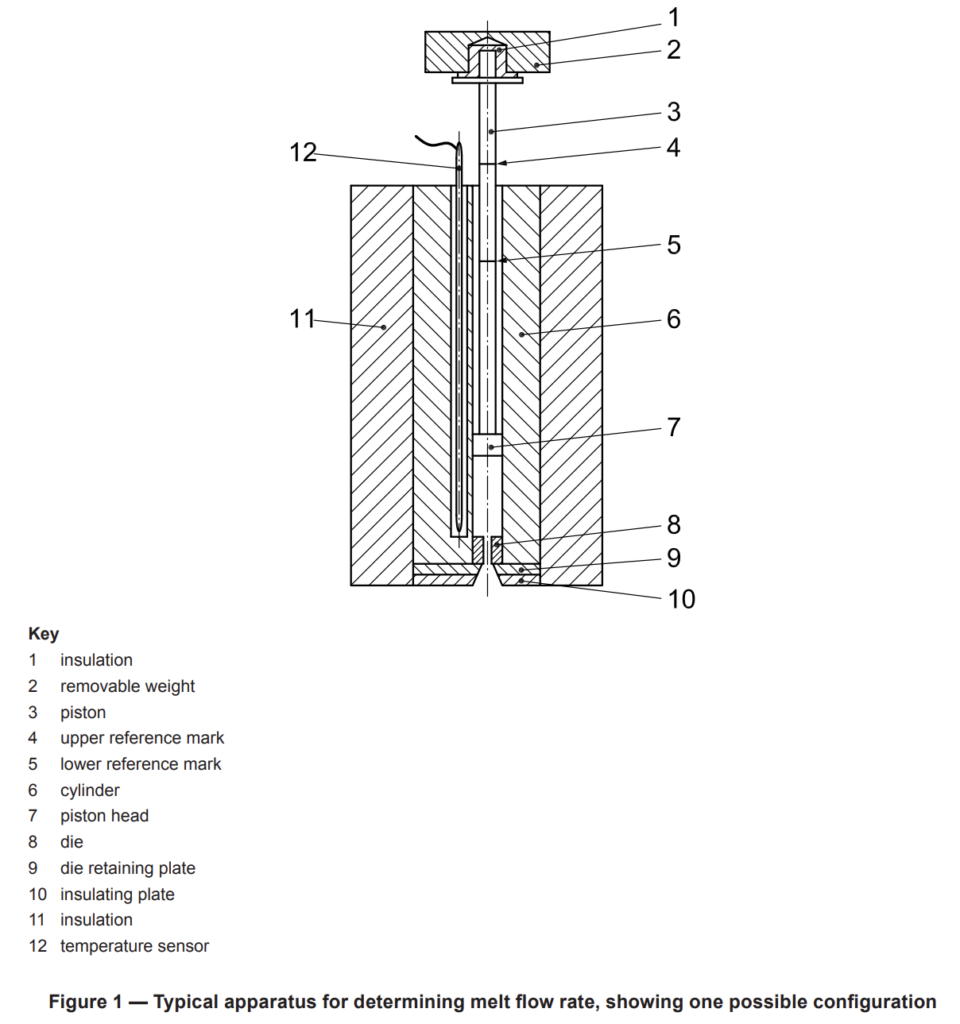 1
2
3
12
4
5
11
6
7
8
9
10

Key
1 insulation
2 removable weight
3 piston
4 upper reference mark
5 lower reference mark
6 cylinder
7 piston head
8 die
9 die retaining plate
10 insulating plate
11 insulation
12 temperature sensor

Figure 1 — Typical apparatus for determining melt flow rate, showing one possible configuration